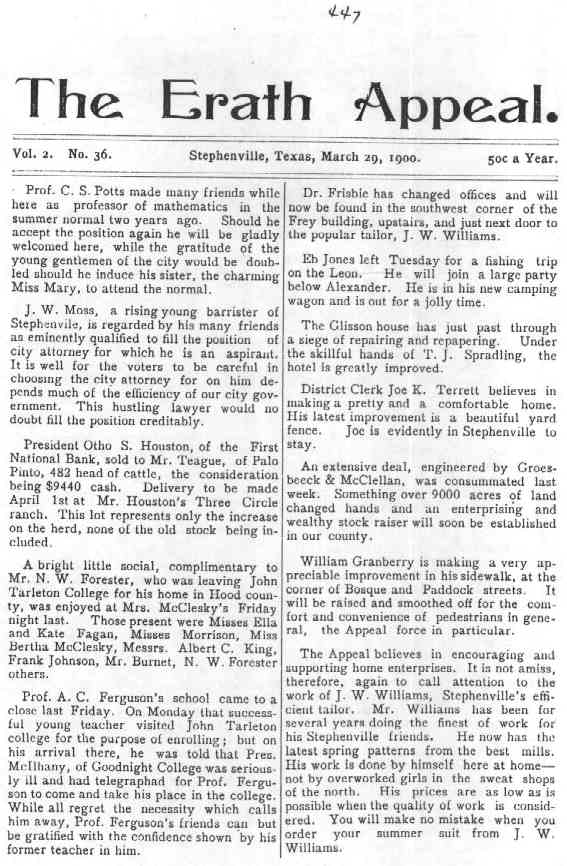 447

The Erath Appeal.

Vol. 2. No. 36. Stephenville, Texas, March 29, 1900. 50c a Year.

Prof. C. S. Potts made many friends while here as professor of mathematics in the summer normal two years ago. Should he accept the position again he will be gladly welcomed here, while the gratitude of the young gentlemen of the city would be doubled should he induce his sister, the charming Miss Mary, to attend the normal.

J. W. Moss, a rising young barrister of Stephenvile, is regarded by his many friends as eminently qualified to fill the position of city attorney for which he is an aspirant. It is well for the voters to be careful in choosing the city attorney for on him depends much of the efficiency of our city government. This hustling lawyer would no doubt fill the position creditably.

President Otho S. Houston, of the First National Bank, sold to Mr. Teague, of Palo Pinto, 482 head of cattle, the consideration being $9440 cash. Delivery to be made April 1st at Mr. Houston's Three Circle ranch. This lot represents only the increase on the herd, none of the old stock being included.

A bright little social, complimentary to Mr. N. W. Forester, who was leaving John Tarleton College for his home in Hood county, was enjoyed at Mrs. McClesky's Friday night last. Those present were Misses Ella and Kate Fagan, Misses Morrison, Miss Bertha McClesky, Messrs. Albert C. King, Frank Johnson, Mr. Burnet, N. W. Forester others.

Prof. A. C. Ferguson's school came to a close last Friday. On Monday that successful young teacher visited John Tarleton college for the purpose of enrolling; but on his arrival there, he was told that Pres. McIlhany, of Goodnight College was seriously ill and had telegraphad for Prof. Ferguson to come and take his place in the college. While all regret the necessity which calls him away, Prof. Ferguson's friends can but be gratified with the confidence shown by his former teacher in him.

Dr. Frisbie has changed offices and will now be found in the southwest corner of the Frey building, upstairs, and just next door to the popular tailor, J. W. Williams.

Eb Jones left Tuesday for a fishing trip on the Leon. He will join a large party below Alexander. He is in his new camping wagon and is out for a jolly time.

The Glisson house has just past through a siege of repairing and repapering. Under the skillful hands of T. J. Spradling, the hotel is greatly improved.

District Clerk Joe K. Terrett believes in making a pretty and a comfortable home. His latest improvement is a beautiful yard fence. Joe is evidently in Stephenville to stay.

An extensive deal, engineered by Groesbeeck & McClellan, was consummated last week. Something over 9000 acres of land changed hands and an enterprising and wealthy stock raiser will soon be established in our county.

William Granberry is making a very appreciable improvement in his sidewalk, at the corner of Bosque and Paddock streets. It will be raised and smoothed off for the comfort and convenience of pedestrians in general, the Appeal force in particular.

The Appeal believes in encouraging and supporting home enterprises. It is not amiss, therefore, again to call attention to the work of J. W. Williams, Stephenville's efficient tailor. Mr. Williams has been for several years doing the finest of work for his Stephenville friends. He now has the latest spring patterns from the best mills. His work is done by himself here at home—not by overworked girls in the sweat shops of the north. His prices are as low as is possible when the quality of work is considered. You will make no mistake when you order your summer suit from J. W. Williams.